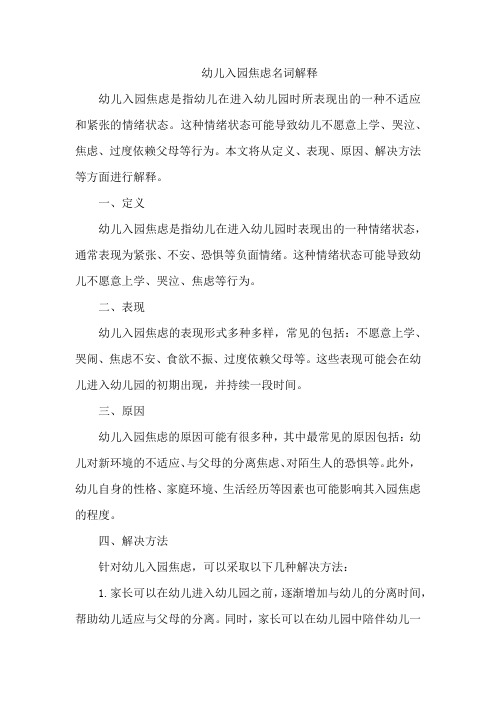 幼儿入园焦虑名词解释

幼儿入园焦虑是指幼儿在进入幼儿园时所表现出的一种不适应和紧张的情绪状态。这种情绪状态可能导致幼儿不愿意上学、哭泣、焦虑、过度依赖父母等行为。本文将从定义、表现、原因、解决方法等方面进行解释。

一、定义

幼儿入园焦虑是指幼儿在进入幼儿园时表现出的一种情绪状态，通常表现为紧张、不安、恐惧等负面情绪。这种情绪状态可能导致幼儿不愿意上学、哭泣、焦虑等行为。

二、表现

幼儿入园焦虑的表现形式多种多样，常见的包括：不愿意上学、哭闹、焦虑不安、食欲不振、过度依赖父母等。这些表现可能会在幼儿进入幼儿园的初期出现，并持续一段时间。

三、原因

幼儿入园焦虑的原因可能有很多种，其中最常见的原因包括：幼儿对新环境的不适应、与父母的分离焦虑、对陌生人的恐惧等。此外，幼儿自身的性格、家庭环境、生活经历等因素也可能影响其入园焦虑的程度。

四、解决方法

针对幼儿入园焦虑，可以采取以下几种解决方法：

1. 家长可以在幼儿进入幼儿园之前，逐渐增加与幼儿的分离时间，帮助幼儿适应与父母的分离。同时，家长可以在幼儿园中陪伴幼儿一